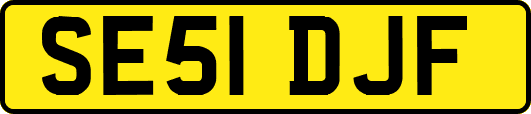 SE51 DJF